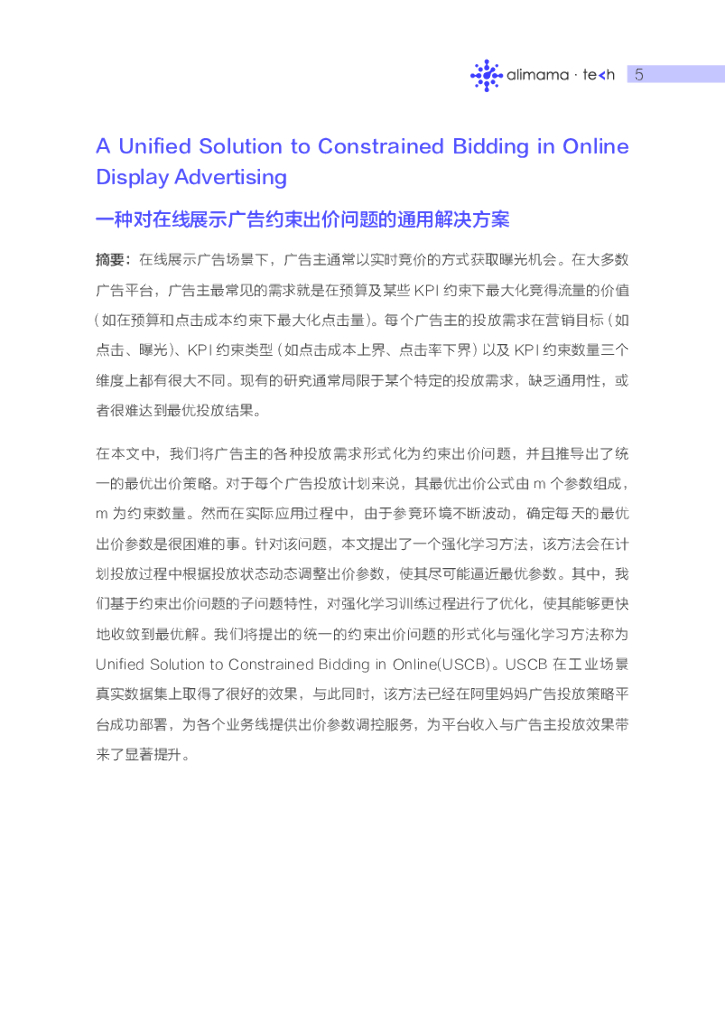 alimama · tech 5

A Unified Solution to Constrained Bidding in Online Display Advertising

一种对在线展示广告约束出价问题的通用解决方案

摘要：在线展示广告场景下，广告主通常以实时竞价的方式获取曝光机会。在大多数广告平台，广告主最常见的需求就是在预算及某些 KPI 约束下最大化竞得流量的价值（如在预算和点击成本约束下最大化点击量）。每个广告主的投放需求在营销目标（如点击、曝光）、KPI 约束类型（如点击成本上界、点击率下界）以及 KPI 约束数量三个维度上都有很大不同。现有的研究通常局限于某个特定的投放需求，缺乏通用性，或者很难达到最优投放结果。

在本文中，我们将广告主的各种投放需求形式化为约束出价问题，并且推导出了统一的最优出价策略。对于每个广告投放计划来说，其最优出价公式由 m 个参数组成，m 为约束数量。然而在实际应用过程中，由于参竞环境不断波动，确定每天的最优出价参数是很困难的事。针对该问题，本文提出了一个强化学习方法，该方法会在计划投放过程中根据投放状态动态调整出价参数，使其尽可能逼近最优参数。其中，我们基于约束出价问题的子问题特性，对强化学习训练过程进行了优化，使其能够更快地收敛到最优解。我们将提出的统一的约束出价问题的形式化与强化学习方法称为 Unified Solution to Constrained Bidding in Online(USCB)。USCB 在工业场景真实数据集上取得了很好的效果，与此同时，该方法已经在阿里妈妈广告投放策略平台成功部署，为各个业务线提供出价参数调控服务，为平台收入与广告主投放效果带来了显著提升。